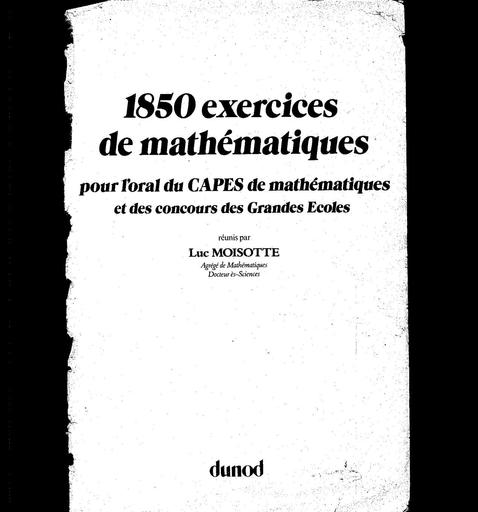 1850 exercices de mathématiques

pour l'oral du CAPES de mathématiques et des concours des Grandes Ecoles

réunis par

Luc MOISOTTE

Agrégé de Mathématiques
Docteur ès-Sciences

dunod